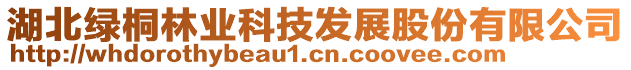 湖北绿桐林业科技发展股份有限公司
http://whdorothybeau1.cn.coovee.com